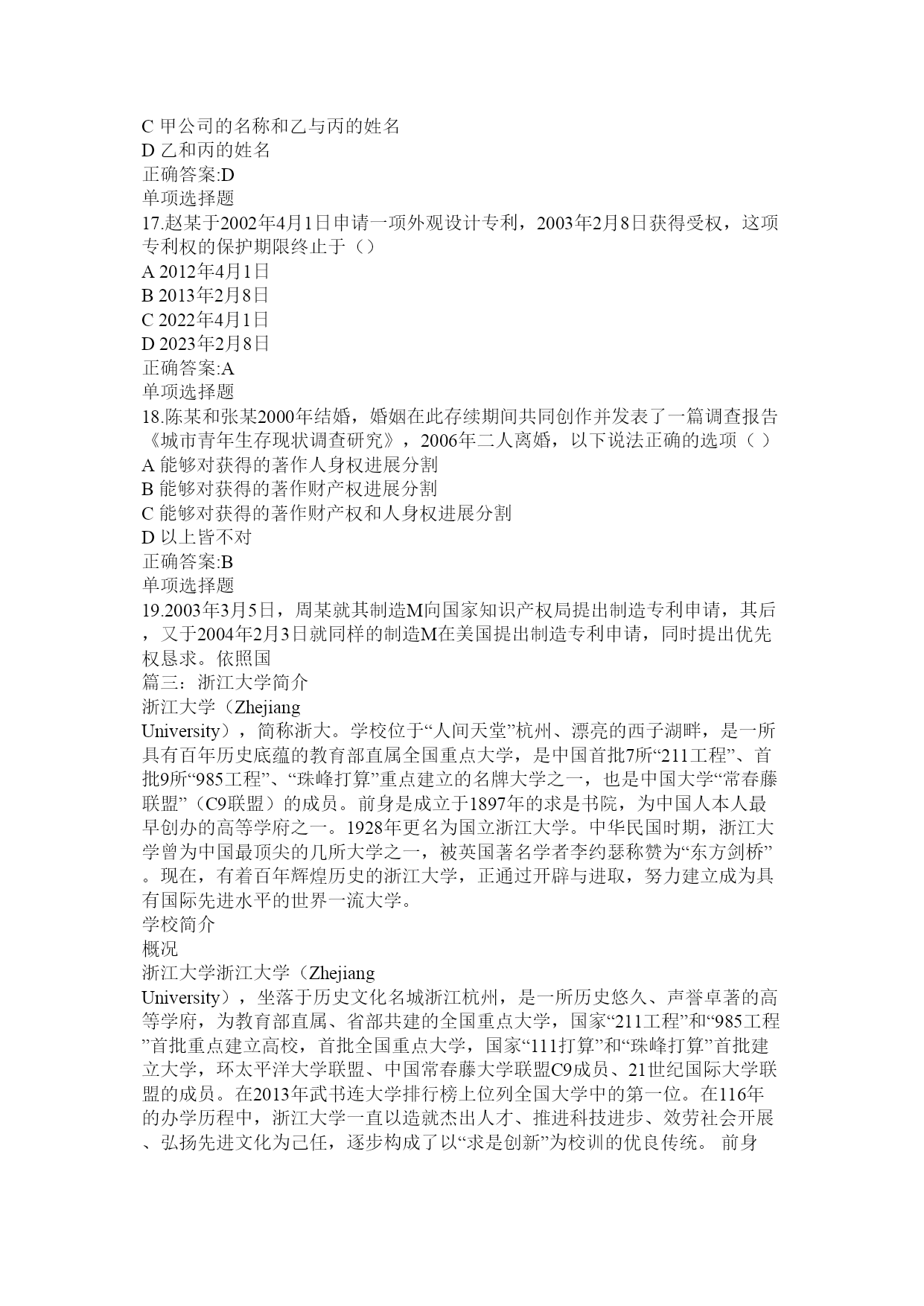 C 甲公司的名称和乙与丙的姓名
D 乙和丙的姓名
正确答案:D
单项选择题
17.赵某于2002年4月1日申请一项外观设计专利，2003年2月8日获得受权，这项专利权的保护期限终止于（）
A 2012年4月1日
B 2013年2月8日
C 2022年4月1日
D 2023年2月8日
正确答案:A
单项选择题
18.陈某和张某2000年结婚，婚姻在此存续期间共同创作并发表了一篇调查报告《城市青年生存现状调查研究》，2006年二人离婚，以下说法正确的选项（ ）
A 能够对获得的著作人身权进展分割
B 能够对获得的著作财产权进展分割
C 能够对获得的著作财产权和人身权进展分割
D 以上皆不对
正确答案:B
单项选择题
19.2003年3月5日，周某就其制造M向国家知识产权局提出制造专利申请，其后，又于2004年2月3日就同样的制造M在美国提出制造专利申请，同时提出优先权恳求。依照国
篇三：浙江大学简介
浙江大学（Zhejiang University），简称浙大。学校位于“人间天堂”杭州、漂亮的西子湖畔，是一所具有百年历史底蕴的教育部直属全国重点大学，是中国首批7所“211工程”、首批9所“985工程”、“珠峰打算”重点建立的名牌大学之一，也是中国大学“常春藤联盟”（C9联盟）的成员。前身是成立于1897年的求是书院，为中国人本人最早创办的高等学府之一。1928年更名为国立浙江大学。中华民国时期，浙江大学曾为中国最顶尖的几所大学之一，被英国著名学者李约瑟称赞为“东方剑桥”。现在，有着百年辉煌历史的浙江大学，正通过开辟与进取，努力建立成为具有国际先进水平的世界一流大学。
学校简介
概况
浙江大学浙江大学（Zhejiang University），坐落于历史文化名城浙江杭州，是一所历史悠久、声誉卓著的高等学府，为教育部直属、省部共建的全国重点大学，国家“211工程”和“985工程”首批重点建立高校，首批全国重点大学，国家“111打算”和“珠峰打算”首批建立大学，环太平洋大学联盟、中国常春藤大学联盟C9成员、21世纪国际大学联盟的成员。在2013年武书连大学排行榜上位列全国大学中的第一位。在116年的办学历程中，浙江大学一直以造就杰出人才、推进科技进步、效劳社会开展、弘扬先进文化为己任，逐步构成了以“求是创新”为校训的优良传统。 前身